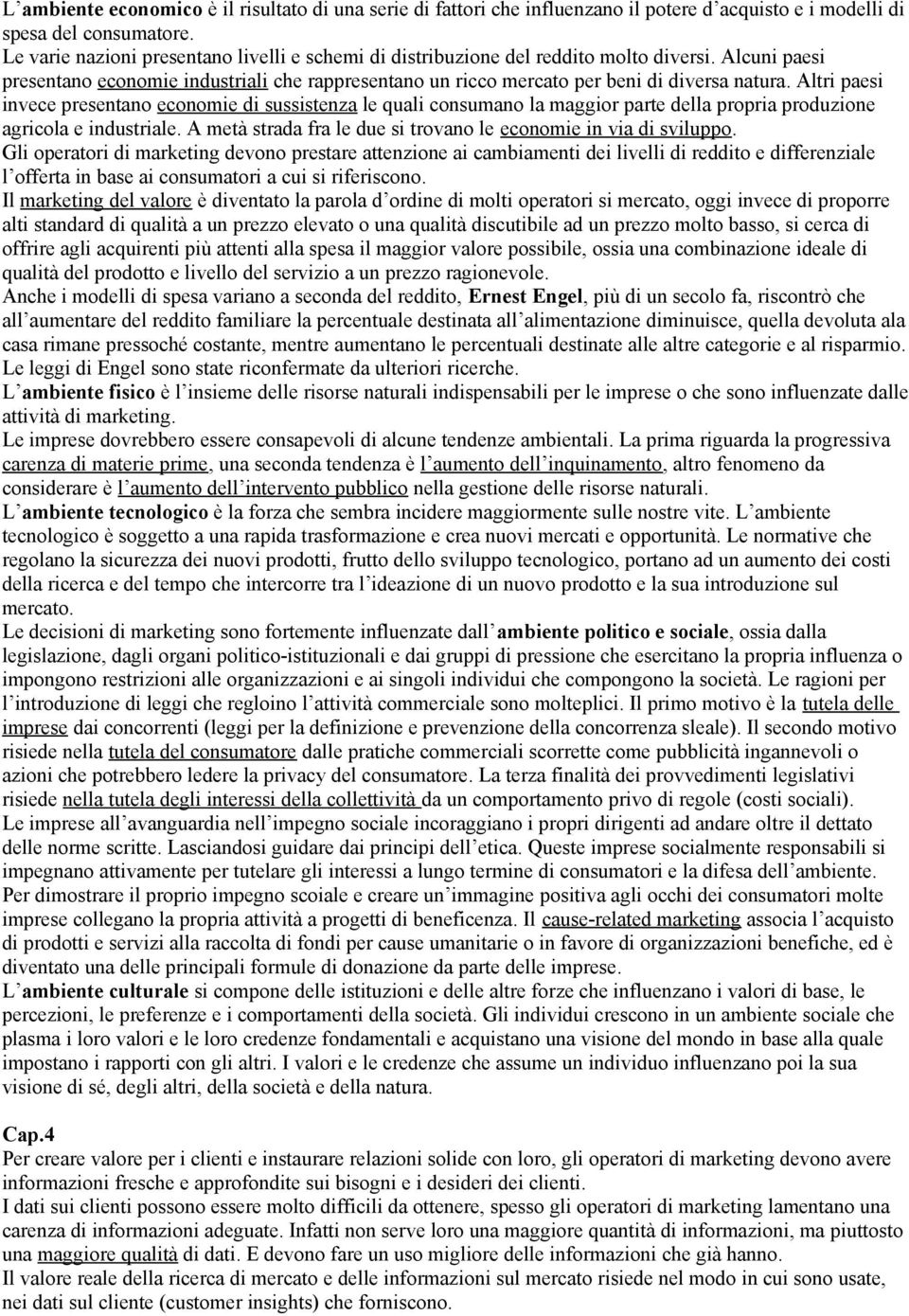 L’ambiente economico è il risultato di una serie di fattori che influenzano il potere d’acquisto e i modelli di spesa del consumatore.
Le varie nazioni presentano livelli e schemi di distribuzione del reddito molto diversi. Alcuni paesi presentano economie industriali che rappresentano un ricco mercato per beni di diversa natura. Altri paesi invece presentano economie di sussistenza le quali consumano la maggior parte della propria produzione agricola e industriale. A metà strada fra le due si trovano le economie in via di sviluppo.
Gli operatori di marketing devono prestare attenzione ai cambiamenti dei livelli di reddito e differenziale l’offerta in base ai consumatori a cui si riferiscono.
Il marketing del valore è diventato la parola d’ordine di molti operatori si mercato, oggi invece di proporre alti standard di qualità a un prezzo elevato o una qualità discutibile ad un prezzo molto basso, si cerca di offrire agli acquirenti più attenti alla spesa il maggior valore possibile, ossia una combinazione ideale di qualità del prodotto e livello del servizio a un prezzo ragionevole.
Anche i modelli di spesa variano a seconda del reddito, Ernest Engel, più di un secolo fa, riscontrò che all’aumentare del reddito familiare la percentuale destinata all’alimentazione diminuisce, quella devoluta ala casa rimane pressoché costante, mentre aumentano le percentuali destinate alle altre categorie e al risparmio. Le leggi di Engel sono state riconfermate da ulteriori ricerche.
L’ambiente fisico è l’insieme delle risorse naturali indispensabili per le imprese o che sono influenzate dalle attività di marketing.
Le imprese dovrebbero essere consapevoli di alcune tendenze ambientali. La prima riguarda la progressiva carenza di materie prime, una seconda tendenza è l’aumento dell’inquinamento, altro fenomeno da considerare è l’aumento dell’intervento pubblico nella gestione delle risorse naturali.
L’ambiente tecnologico è la forza che sembra incidere maggiormente sulle nostre vite. L’ambiente tecnologico è soggetto a una rapida trasformazione e crea nuovi mercati e opportunità. Le normative che regolano la sicurezza dei nuovi prodotti, frutto dello sviluppo tecnologico, portano ad un aumento dei costi della ricerca e del tempo che intercorre tra l’ideazione di un nuovo prodotto e la sua introduzione sul mercato.
Le decisioni di marketing sono fortemente influenzate dall’ambiente politico e sociale, ossia dalla legislazione, dagli organi politico-istituzionali e dai gruppi di pressione che esercitano la propria influenza o impongono restrizioni alle organizzazioni e ai singoli individui che compongono la società. Le ragioni per l’introduzione di leggi che regloino l’attività commerciale sono molteplici. Il primo motivo è la tutela delle imprese dai concorrenti (leggi per la definizione e prevenzione della concorrenza sleale). Il secondo motivo risiede nella tutela del consumatore dalle pratiche commerciali scorrette come pubblicità ingannevoli o azioni che potrebbero ledere la privacy del consumatore. La terza finalità dei provvedimenti legislativi risiede nella tutela degli interessi della collettività da un comportamento privo di regole (costi sociali).
Le imprese all’avanguardia nell’impegno sociale incoraggiano i propri dirigenti ad andare oltre il dettato delle norme scritte. Lasciandosi guidare dai principi dell’etica. Queste imprese socialmente responsabili si impegnano attivamente per tutelare gli interessi a lungo termine di consumatori e la difesa dell’ambiente.
Per dimostrare il proprio impegno scoiale e creare un’immagine positiva agli occhi dei consumatori molte imprese collegano la propria attività a progetti di beneficenza. Il cause-related marketing associa l’acquisto di prodotti e servizi alla raccolta di fondi per cause umanitarie o in favore di organizzazioni benefiche, ed è diventato una delle principali formule di donazione da parte delle imprese.
L’ambiente culturale si compone delle istituzioni e delle altre forze che influenzano i valori di base, le percezioni, le preferenze e i comportamenti della società. Gli individui crescono in un ambiente sociale che plasma i loro valori e le loro credenze fondamentali e acquistano una visione del mondo in base alla quale impostano i rapporti con gli altri. I valori e le credenze che assume un individuo influenzano poi la sua visione di sé, degli altri, della società e della natura.

Cap.4
Per creare valore per i clienti e instaurare relazioni solide con loro, gli operatori di marketing devono avere informazioni fresche e approfondite sui bisogni e i desideri dei clienti.
I dati sui clienti possono essere molto difficili da ottenere, spesso gli operatori di marketing lamentano una carenza di informazioni adeguate. Infatti non serve loro una maggiore quantità di informazioni, ma piuttosto una maggiore qualità di dati. E devono fare un uso migliore delle informazioni che già hanno.
Il valore reale della ricerca di mercato e delle informazioni sul mercato risiede nel modo in cui sono usate, nei dati sul cliente (customer insights) che forniscono.